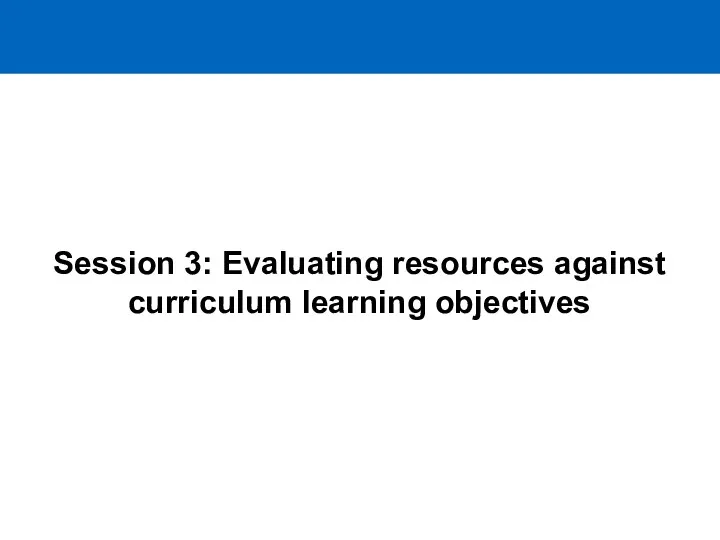 Session 3: Evaluating resources against curriculum learning objectives